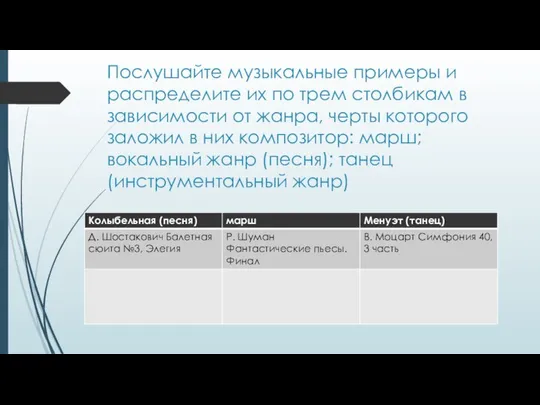 Послушайте музыкальные примеры и распределите их по трем столбикам в зависимости от жанра, черты которого заложил в них композитор: марш; вокальный жанр (песня); танец (инструментальный жанр)

| Колыбельная (песня) | марш | Менуэт (танец) |
|---|---|---|
| Д. Шостакович Балетная сюита №3, Элегия | Р. Шуман Фантастические пьесы. Финал | В. Моцарт Симфония 40, 3 часть |
| | | |